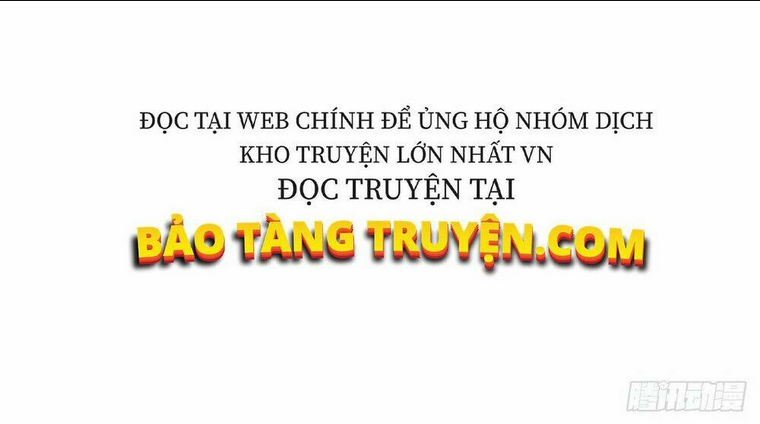 ĐỌC TẠI WEB CHÍNH ĐỂ ỦNG HỘ NHÓM DỊCH
KHO TRUYỆN LỚN NHẤT VN
ĐỌC TRUYỆN TẠI
BẢO TÀNG TRUYỆN.COM

腾讯动漫